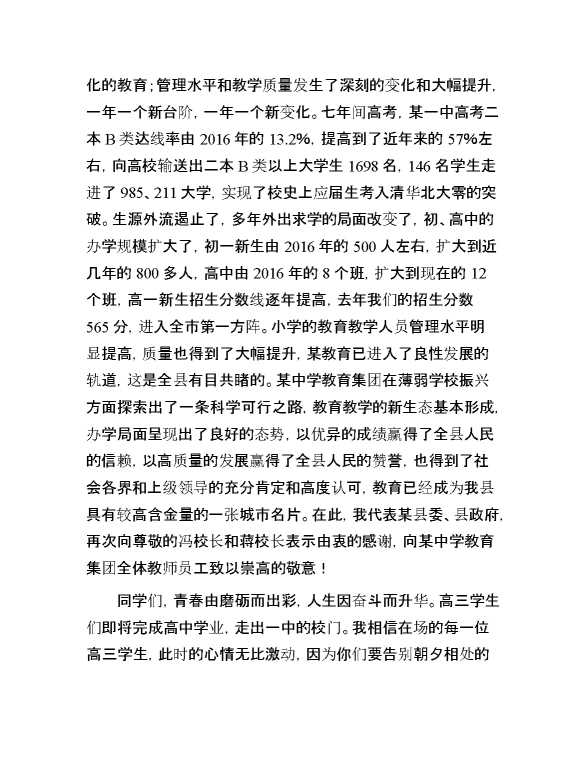 化的教育;管理水平和教学质量发生了深刻的变化和大幅提升,一年一个新台阶,一年一个新变化。七年间高考,某一中高考二本 B 类达线率由 2016 年的 13.2%,提高到了近年来的 57%左右,向高校输送出二本 B 类以上大学生 1698 名,146 名学生走进了 985、211 大学,实现了校史上应届生考入清华北大零的突破。生源外流遏止了,多年外出求学的局面改变了,初、高中的办学规模扩大了,初一新生由 2016 年的 500 人左右,扩大到近几年的 800 多人,高中由 2016 年的 8 个班,扩大到现在的 12 个班,高一新生招生分数线逐年提高,去年我们的招生分数 565 分,进入全市第一方阵。小学的教育教学人员管理水平明显提高,质量也得到了大幅提升,某教育已进入了良性发展的轨道,这是全县有目共睹的。某中学教育集团在薄弱学校振兴方面探索出了一条科学可行之路,教育教学的新生态基本形成,办学局面呈现出了良好的态势,以优异的成绩赢得了全县人民的信赖,以高质量的发展赢得了全县人民的赞誉,也得到了社会各界和上级领导的充分肯定和高度认可,教育已经成为我县具有较高含金量的一张城市名片。在此,我代表某县委、县政府,再次向尊敬的冯校长和蒋校长表示由衷的感谢,向某中学教育集团全体教师员工致以崇高的敬意!

同学们,青春由磨砺而出彩,人生因奋斗而升华。高三学生们即将完成高中学业,走出一中的校门。我相信在场的每一位高三学生,此时的心情无比激动,因为你们要告别朝夕相处的